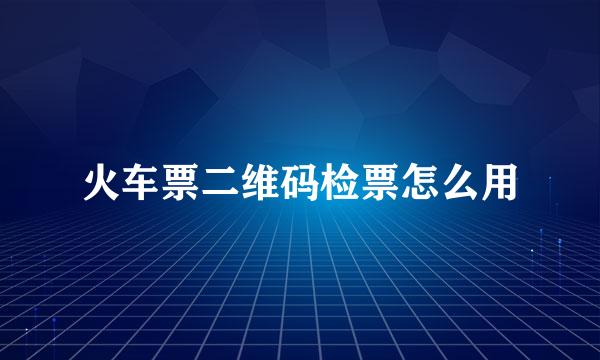 火车票二维码检票怎么用